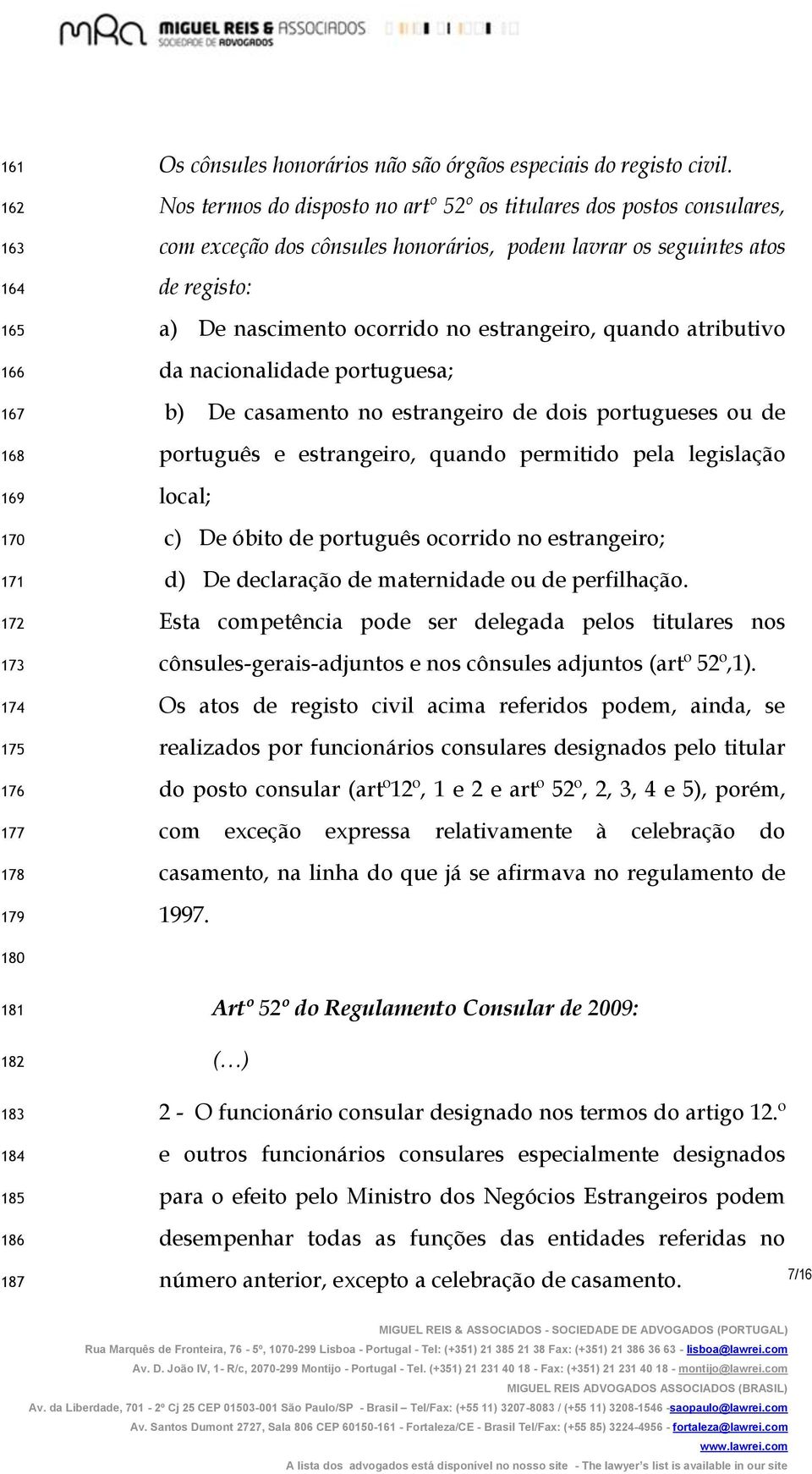 MRA MIGUEL REIS & ASSOCIADOS SOCIEDADE DE ADVOGADOS

161 Os cônsules honorários não são órgãos especiais do registo civil.
162 Nos termos do disposto no artº 52º os titulares dos postos consulares,
163 com exceção dos cônsules honorários, podem lavrar os seguintes atos
164 de registo:
165 a) De nascimento ocorrido no estrangeiro, quando atributivo
166 da nacionalidade portuguesa;
167 b) De casamento no estrangeiro de dois portugueses ou de
168 português e estrangeiro, quando permitido pela legislação
169 local;
170 c) De óbito de português ocorrido no estrangeiro;
171 d) De declaração de maternidade ou de perfilhação.
172 Esta competência pode ser delegada pelos titulares nos
173 cônsules-gerais-adjuntos e nos cônsules adjuntos (artº 52º,1).
174 Os atos de registo civil acima referidos podem, ainda, se
175 realizados por funcionários consulares designados pelo titular
176 do posto consular (artº12º, 1 e 2 e artº 52º, 2, 3, 4 e 5), porém,
177 com exceção expressa relativamente à celebração do
178 casamento, na linha do que já se afirmava no regulamento de
179 1997.
180
181 Artº 52º do Regulamento Consular de 2009:
182 (…)
183 2 - O funcionário consular designado nos termos do artigo 12.º
184 e outros funcionários consulares especialmente designados
185 para o efeito pelo Ministro dos Negócios Estrangeiros podem
186 desempenhar todas as funções das entidades referidas no
187 número anterior, excepto a celebração de casamento.

7/16

MIGUEL REIS & ASSOCIADOS - SOCIEDADE DE ADVOGADOS (PORTUGAL)
Rua Marquês de Fronteira, 76 - 5º, 1070-299 Lisboa - Portugal - Tel: (+351) 21 385 21 38 Fax: (+351) 21 386 36 63 - lisboa@lawrei.com
Av. D. João IV, 1- R/c, 2070-299 Montijo - Portugal - Tel. (+351) 21 231 40 18 - Fax: (+351) 21 231 40 18 - montijo@lawrei.com
MIGUEL REIS ADVOGADOS ASSOCIADOS (BRASIL)
Av. da Liberdade, 701 - 2º Cj 25 CEP 01503-001 São Paulo/SP - Brasil – Tel/Fax: (+55 11) 3207-8083 / (+55 11) 3208-1546 -saopaulo@lawrei.com
Av. Santos Dumont 2727, Sala 806 CEP 60150-161 - Fortaleza/CE - Brasil Tel/Fax: (+55 85) 3224-4956 - fortaleza@lawrei.com
www.lawrei.com
A lista dos advogados está disponível no nosso site - The lawyer's list is available in our site